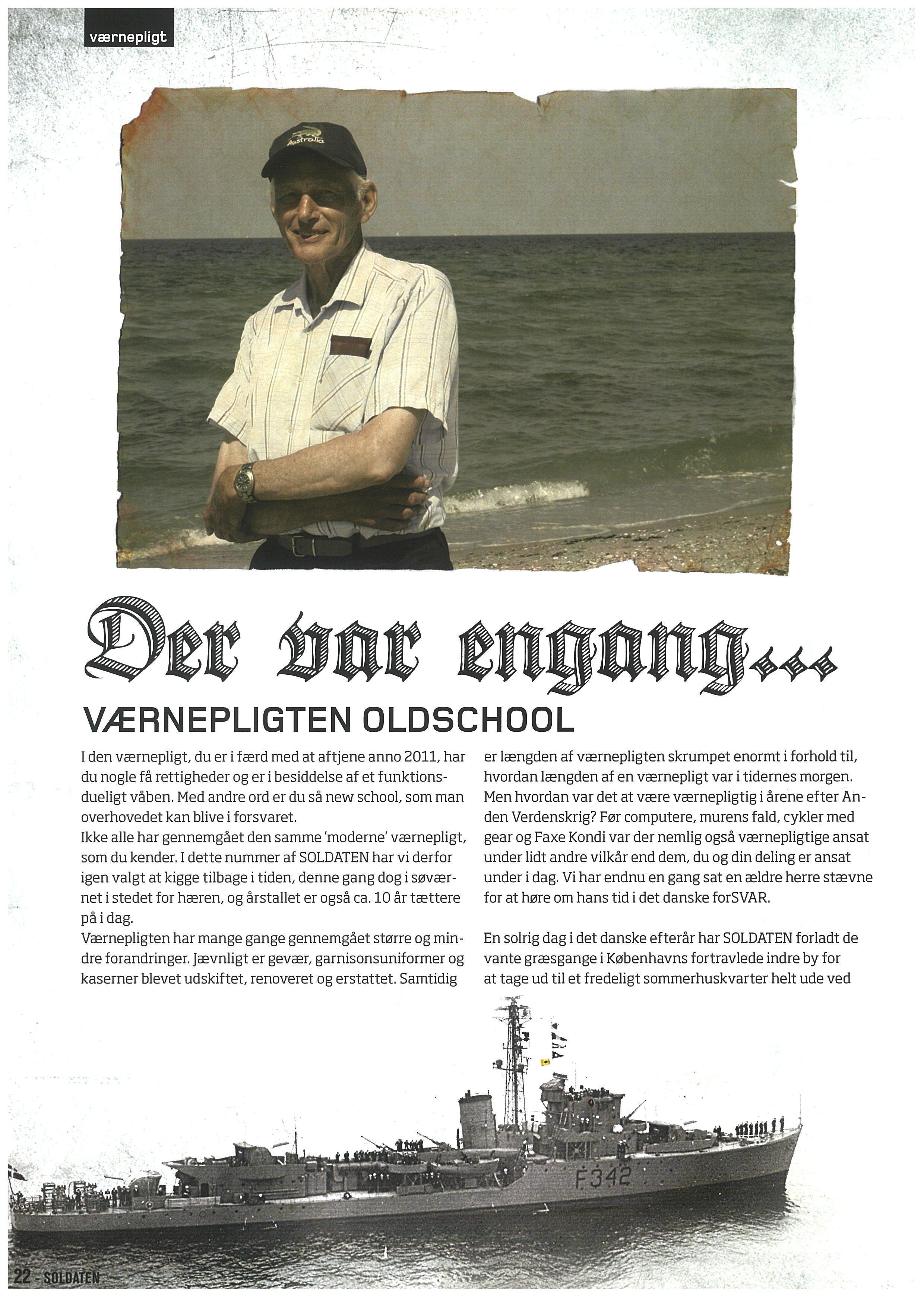 værnepligt

Australia

Der var engang...

VÆRNEPLIGTEN OLDSCHOOL

I den værnepligt, du er i færd med at aftjene anno 2011, har du nogle få rettigheder og er i besiddelse af et funktionsdueligt våben. Med andre ord er du så new school, som man overhovedet kan blive i forsvaret.
Ikke alle har gennemgået den samme 'moderne' værnepligt, som du kender. I dette nummer af SOLDATEN har vi derfor igen valgt at kigge tilbage i tiden, denne gang dog i søværnet i stedet for hæren, og årstallet er også ca. 10 år tættere på i dag.
Værnepligten har mange gange gennemgået større og mindre forandringer. Jævnligt er gevær, garnisonsuniformer og kaserner blevet udskiftet, renoveret og erstattet. Samtidig er længden af værnepligten skrumpet enormt i forhold til, hvordan længden af en værnepligt var i tidernes morgen. Men hvordan var det at være værnepligtig i årene efter Anden Verdenskrig? Før computere, murens fald, cykler med gear og Faxe Kondi var der nemlig også værnepligtige ansat under lidt andre vilkår end dem, du og din deling er ansat under i dag. Vi har endnu en gang sat en ældre herre stævne for at høre om hans tid i det danske forSVAR.

En solrig dag i det danske efterår har SOLDATEN forladt de vante græsgange i Københavns fortravlede indre by for at tage ud til et fredeligt sommerhuskvarter helt ude ved

F342

22 - SOLDATEN